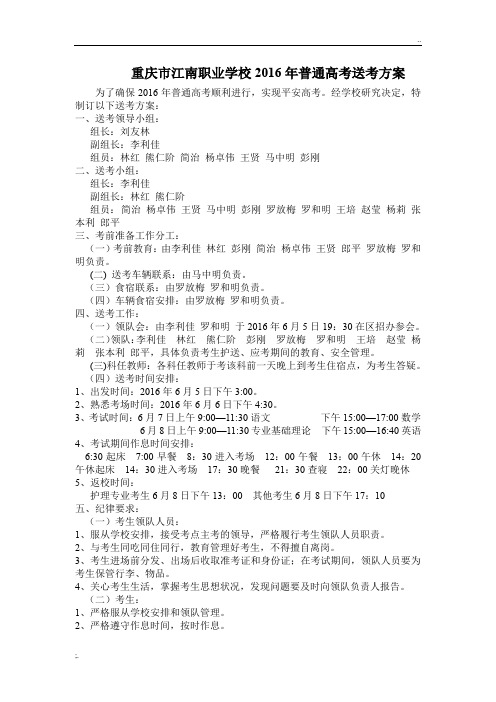 ..

重庆市江南职业学校 2016 年普通高考送考方案

为了确保 2016 年普通高考顺利进行，实现平安高考。经学校研究决定，特制订以下送考方案：

一、送考领导小组：
组长：刘友林
副组长：李利佳
组员：林红 熊仁阶 简治 杨卓伟 王贤 马中明 彭刚

二、送考小组：
组长：李利佳
副组长：林红 熊仁阶
组员：简治 杨卓伟 王贤 马中明 彭刚 罗放梅 罗和明 王培 赵莹 杨莉 张本利 郎平

三、考前准备工作分工：
（一）考前教育：由李利佳 林红 彭刚 简治 杨卓伟 王贤 郎平 罗放梅 罗和明负责。
(二) 送考车辆联系：由马中明负责。
（三）食宿联系：由罗放梅 罗和明负责。
（四）车辆食宿安排：由罗放梅 罗和明负责。

四、送考工作：
（一）领队会：由李利佳 罗和明 于 2016 年 6 月 5 日 19：30 在区招办参会。
（二）领队：李利佳 林红 熊仁阶 彭刚 罗放梅 罗和明 王培 赵莹 杨莉 张本利 郎平，具体负责考生护送、应考期间的教育、安全管理。
(三)科任教师：各科任教师于考该科前一天晚上到考生住宿点，为考生答疑。
（四）送考时间安排：
1、出发时间：2016 年 6 月 5 日下午 3:00。
2、熟悉考场时间：2016 年 6 月 6 日下午 4:30。
3、考试时间：6 月 7 日上午 9:00—11:30 语文 下午 15:00—17:00 数学
6 月 8 日上午 9:00—11:30 专业基础理论 下午 15:00—16:40 英语
4、考试期间作息时间安排：
6:30 起床 7:00 早餐 8：30 进入考场 12：00 午餐 13：00 午休 14：20 午休起床 14：30 进入考场 17：30 晚餐 21：30 查寝 22：00 关灯晚休
5、返校时间：
护理专业考生 6 月 8 日下午 13：00 其他考生 6 月 8 日下午 17：10

五、纪律要求：
（一）考生领队人员：
1、服从学校安排，接受考点主考的领导，严格履行考生领队人员职责。
2、与考生同吃同住同行，教育管理好考生，不得擅自离岗。
3、考生进场前分发、出场后收取准考证和身份证；在考试期间，领队人员要为考生保管行李、物品。
4、关心考生生活，掌握考生思想状况，发现问题要及时向领队负责人报告。
（二）考生：
1、严格服从学校安排和领队管理。
2、严格遵守作息时间，按时作息。

..